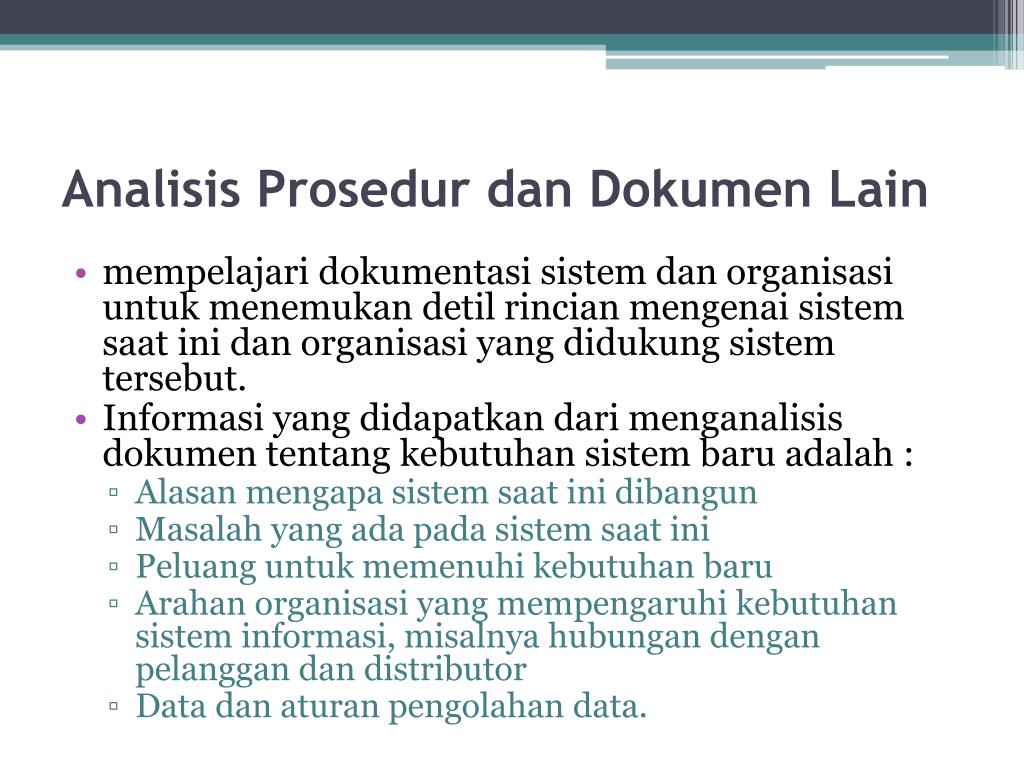 Analisis Prosedur dan Dokumen Lain

• mempelajari dokumentasi sistem dan organisasi untuk menemukan detil rincian mengenai sistem saat ini dan organisasi yang didukung sistem tersebut.
• Informasi yang didapatkan dari menganalisis dokumen tentang kebutuhan sistem baru adalah :
▫ Alasan mengapa sistem saat ini dibangun
▫ Masalah yang ada pada sistem saat ini
▫ Peluang untuk memenuhi kebutuhan baru
▫ Arahan organisasi yang mempengaruhi kebutuhan sistem informasi, misalnya hubungan dengan pelanggan dan distributor
▫ Data dan aturan pengolahan data.